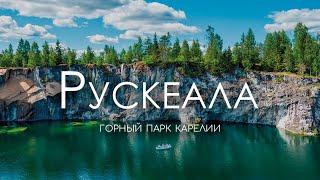 РУСКЕАЛА

ГОРНЫЙ ПАРК КАРЕЛИИ